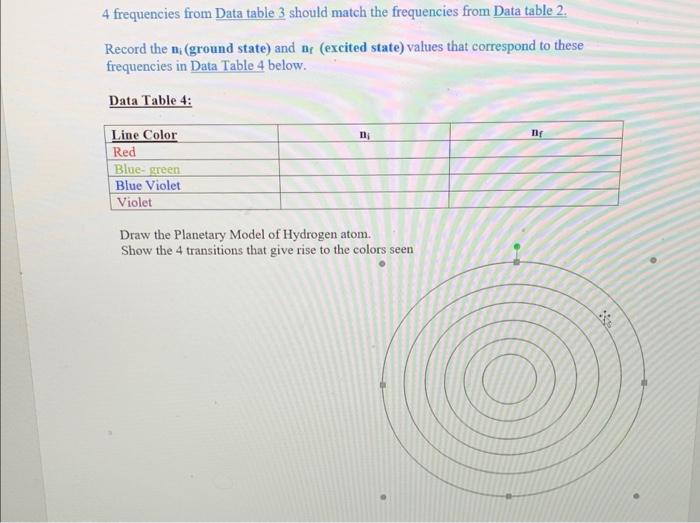 4 frequencies from Data table 3 should match the frequencies from Data table 2.

Record the $n_i$ (ground state) and $n_f$ (excited state) values that correspond to these frequencies in Data Table 4 below.

Data Table 4:

| Line Color | $n_i$ | $n_f$ |
|---|---|---|
| Red | | |
| Blue- green | | |
| Blue Violet | | |
| Violet | | |

Draw the Planetary Model of Hydrogen atom.
Show the 4 transitions that give rise to the colors seen